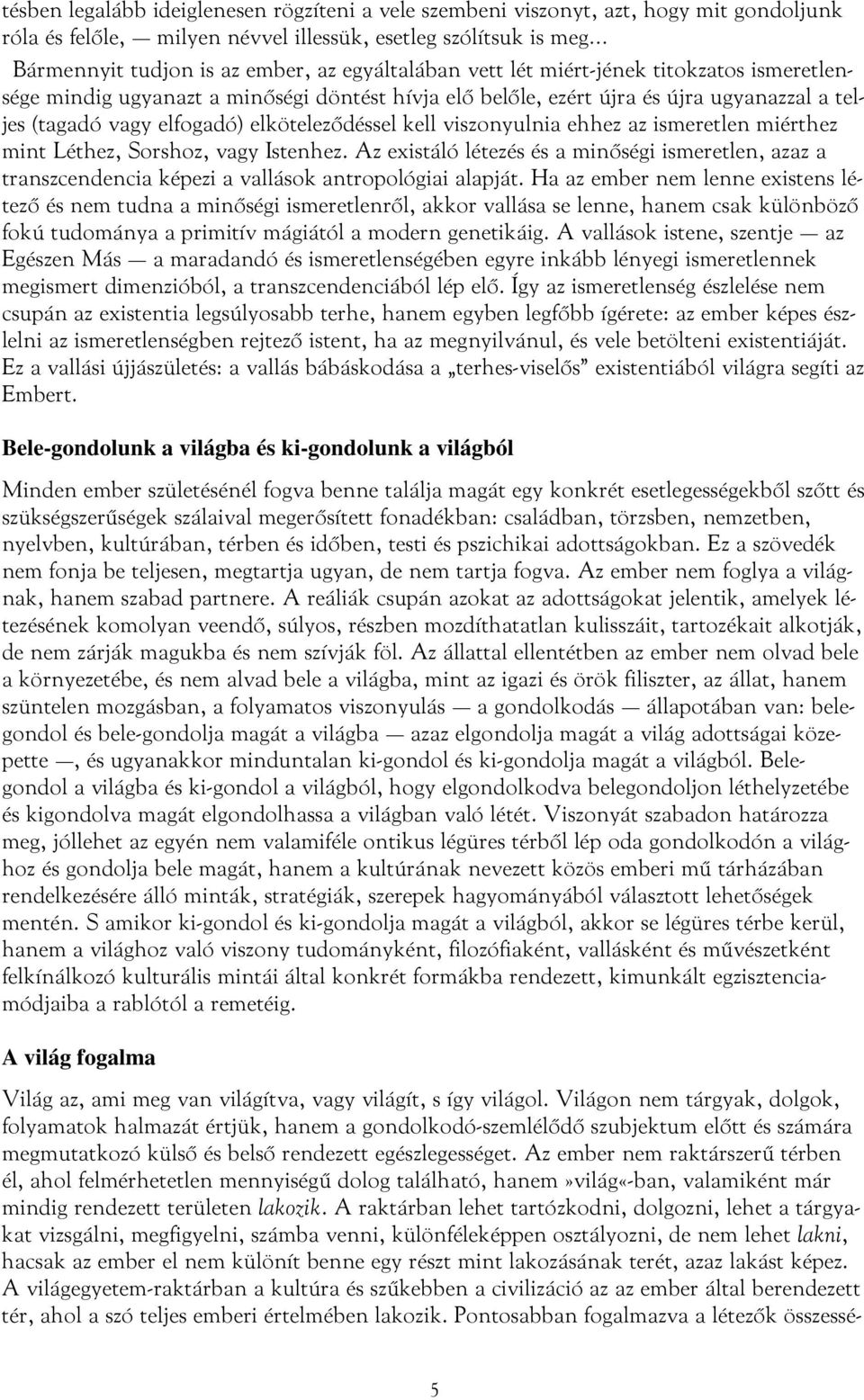 tésben legalább ideiglenesen rögzíteni a vele szembeni viszonyt, azt, hogy mit gondoljunk róla és felőle, — milyen névvel illessük, esetleg szólítsuk is meg…

Bármennyit tudjon is az ember, az egyáltalában vett lét miért-jének titokzatos ismeretlensége mindig ugyanazt a minőségi döntést hívja elő belőle, ezért újra és újra ugyanazzal a teljes (tagadó vagy elfogadó) elköteleződéssel kell viszonyulnia ehhez az ismeretlen miérthez mint Léthez, Sorshoz, vagy Istenhez. Az existáló létezés és a minőségi ismeretlen, azaz a transzcendencia képezi a vallások antropológiai alapját. Ha az ember nem lenne existens létező és nem tudna a minőségi ismeretlenről, akkor vallása se lenne, hanem csak különböző fokú tudománya a primitív mágiától a modern genetikáig. A vallások istene, szentje — az Egészen Más — a maradandó és ismeretlenségében egyre inkább lényegi ismeretlennek megismert dimenzióból, a transzcendenciából lép elő. Így az ismeretlenség észlelése nem csupán az existentia legsúlyosabb terhe, hanem egyben legfőbb ígérete: az ember képes észlelni az ismeretlenségben rejtező istent, ha az megnyilvánul, és vele betölteni existentiáját. Ez a vallási újjászületés: a vallás bábáskodása a „terhes-viselős” existentiából világra segíti az Embert.

Bele-gondolunk a világba és ki-gondolunk a világból

Minden ember születésénél fogva benne találja magát egy konkrét esetlegességekből szőtt és szükségszerűségek szálaival megerősített fonadékban: családban, törzsben, nemzetben, nyelvben, kultúrában, térben és időben, testi és pszichikai adottságokban. Ez a szövedék nem fonja be teljesen, megtartja ugyan, de nem tartja fogva. Az ember nem foglya a világnak, hanem szabad partnere. A reáliák csupán azokat az adottságokat jelentik, amelyek létezésének komolyan veendő, súlyos, részben mozdíthatatlan kulisszáit, tartozékait alkotják, de nem zárják magukba és nem szívják föl. Az állattal ellentétben az ember nem olvad bele a környezetébe, és nem alvad bele a világba, mint az igazi és örök filiszter, az állat, hanem szüntelen mozgásban, a folyamatos viszonyulás — a gondolkodás — állapotában van: belegondol és bele-gondolja magát a világba — azaz elgondolja magát a világ adottságai közepette —, és ugyanakkor minduntalan ki-gondol és ki-gondolja magát a világból. Belegondol a világba és ki-gondol a világból, hogy elgondolkodva belegondoljon léthelyzetébe és kigondolva magát elgondolhassa a világban való létét. Viszonyát szabadon határozza meg, jóllehet az egyén nem valamiféle ontikus légüres térből lép oda gondolkodón a világhoz és gondolja bele magát, hanem a kultúrának nevezett közös emberi mű tárházában rendelkezésére álló minták, stratégiák, szerepek hagyományából választott lehetőségek mentén. S amikor ki-gondol és ki-gondolja magát a világból, akkor se légüres térbe kerül, hanem a világhoz való viszony tudományként, filozófiaként, vallásként és művészetként felkínálkozó kulturális mintái által konkrét formákba rendezett, kimunkált egzisztenciamódjaiba a rablótól a remetéig.

A világ fogalma

Világ az, ami meg van világítva, vagy világít, s így világol. Világon nem tárgyak, dolgok, folyamatok halmazát értjük, hanem a gondolkodó-szemlélődő szubjektum előtt és számára megmutatkozó külső és belső rendezett egészlegességet. Az ember nem raktárszerű térben él, ahol felmérhetetlen mennyiségű dolog található, hanem »világ«-ban, valamiként már mindig rendezett területen lakozik. A raktárban lehet tartózkodni, dolgozni, lehet a tárgyakat vizsgálni, megfigyelni, számba venni, különféleképpen osztályozni, de nem lehet lakni, hacsak az ember el nem különít benne egy részt mint lakozásának terét, azaz lakást képez. A világegyetem-raktárban a kultúra és szűkebben a civilizáció az az ember által berendezett tér, ahol a szó teljes emberi értelmében lakozik. Pontosabban fogalmazva a létezők összessé-

5